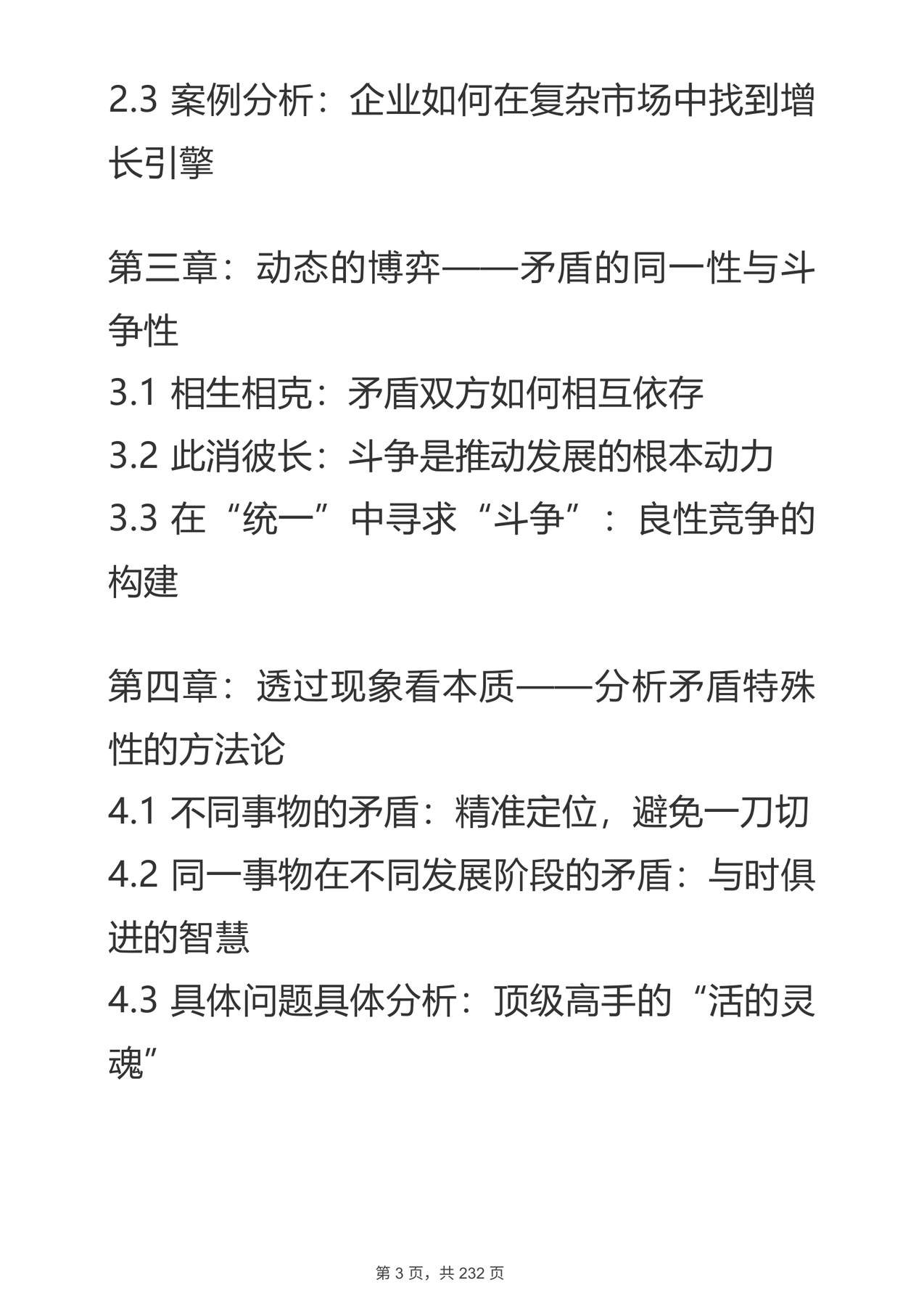 2.3 案例分析：企业如何在复杂市场中找到增长引擎

第三章：动态的博弈——矛盾的同一性与斗争性
3.1 相生相克：矛盾双方如何相互依存
3.2 此消彼长：斗争是推动发展的根本动力
3.3 在“统一”中寻求“斗争”：良性竞争的构建

第四章：透过现象看本质——分析矛盾特殊性的方法论
4.1 不同事物的矛盾：精准定位，避免一刀切
4.2 同一事物在不同发展阶段的矛盾：与时俱进的智慧
4.3 具体问题具体分析：顶级高手的“活的灵魂”

第 3 页，共 232 页